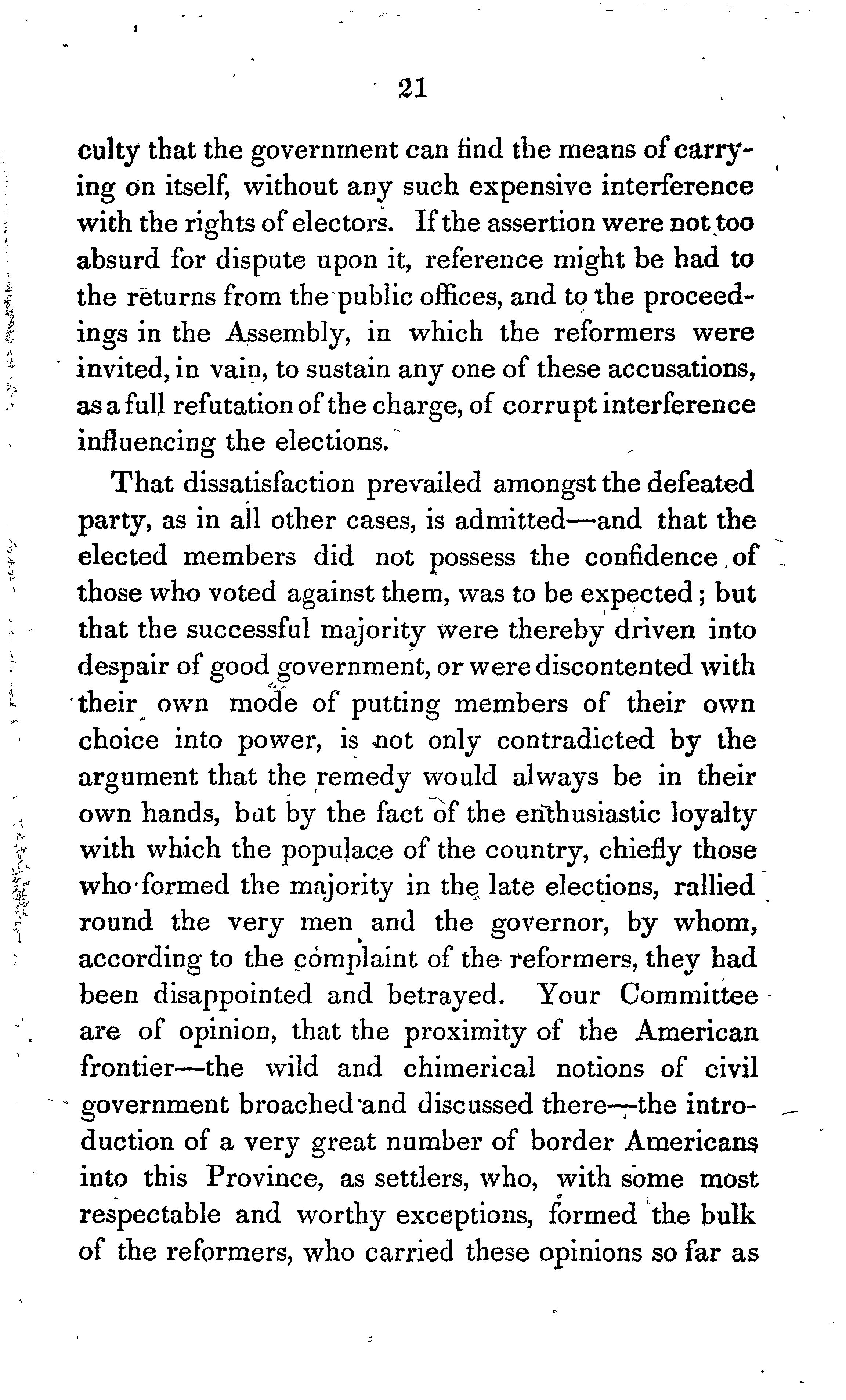 21

culty that the government can find the means of carrying on itself, without any such expensive interference with the rights of electors. If the assertion were not too absurd for dispute upon it, reference might be had to the returns from the public offices, and to the proceedings in the Assembly, in which the reformers were invited, in vain, to sustain any one of these accusations, as a full refutation of the charge, of corrupt interference influencing the elections.

That dissatisfaction prevailed amongst the defeated party, as in all other cases, is admitted—and that the elected members did not possess the confidence of those who voted against them, was to be expected; but that the successful majority were thereby driven into despair of good government, or were discontented with their own mode of putting members of their own choice into power, is not only contradicted by the argument that the remedy would always be in their own hands, but by the fact of the enthusiastic loyalty with which the populace of the country, chiefly those who formed the majority in the late elections, rallied round the very men and the governor, by whom, according to the complaint of the reformers, they had been disappointed and betrayed. Your Committee are of opinion, that the proximity of the American frontier—the wild and chimerical notions of civil government broached and discussed there—the introduction of a very great number of border Americans into this Province, as settlers, who, with some most respectable and worthy exceptions, formed the bulk of the reformers, who carried these opinions so far as